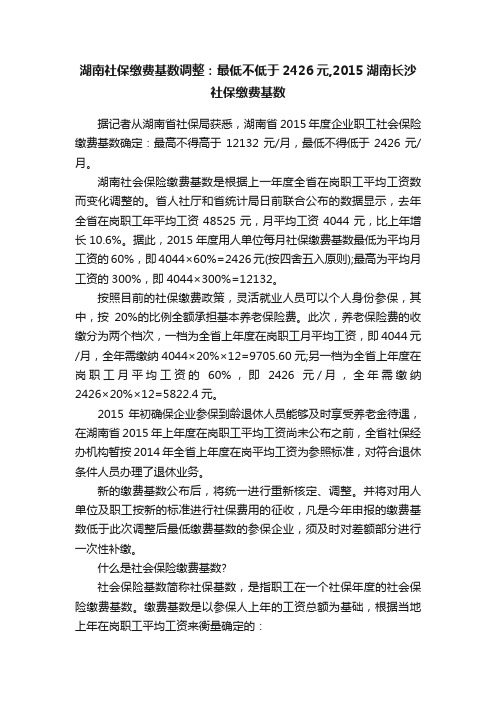 湖南社保缴费基数调整：最低不低于2426元,2015湖南长沙社保缴费基数

据记者从湖南省社保局获悉，湖南省2015年度企业职工社会保险缴费基数确定：最高不得高于12132元/月，最低不得低于2426元/月。

湖南社会保险缴费基数是根据上一年度全省在岗职工平均工资数而变化调整的。省人社厅和省统计局日前联合公布的数据显示，去年全省在岗职工年平均工资48525元，月平均工资4044元，比上年增长10.6%。据此，2015年度用人单位每月社保缴费基数最低为平均月工资的60%，即4044×60%=2426元(按四舍五入原则);最高为平均月工资的300%，即4044×300%=12132。

按照目前的社保缴费政策，灵活就业人员可以个人身份参保，其中，按20%的比例全额承担基本养老保险费。此次，养老保险费的收缴分为两个档次，一档为全省上年度在岗职工月平均工资，即4044元/月，全年需缴纳4044×20%×12=9705.60元;另一档为全省上年度在岗职工月平均工资的60%，即2426元/月，全年需缴纳2426×20%×12=5822.4元。

2015年初确保企业参保到龄退休人员能够及时享受养老金待遇，在湖南省2015年上年度在岗职工平均工资尚未公布之前，全省社保经办机构暂按2014年全省上年度在岗平均工资为参照标准，对符合退休条件人员办理了退休业务。

新的缴费基数公布后，将统一进行重新核定、调整。并将对用人单位及职工按新的标准进行社保费用的征收，凡是今年申报的缴费基数低于此次调整后最低缴费基数的参保企业，须及时对差额部分进行一次性补缴。

什么是社会保险缴费基数?

社会保险基数简称社保基数，是指职工在一个社保年度的社会保险缴费基数。缴费基数是以参保人上年的工资总额为基础，根据当地上年在岗职工平均工资来衡量确定的：